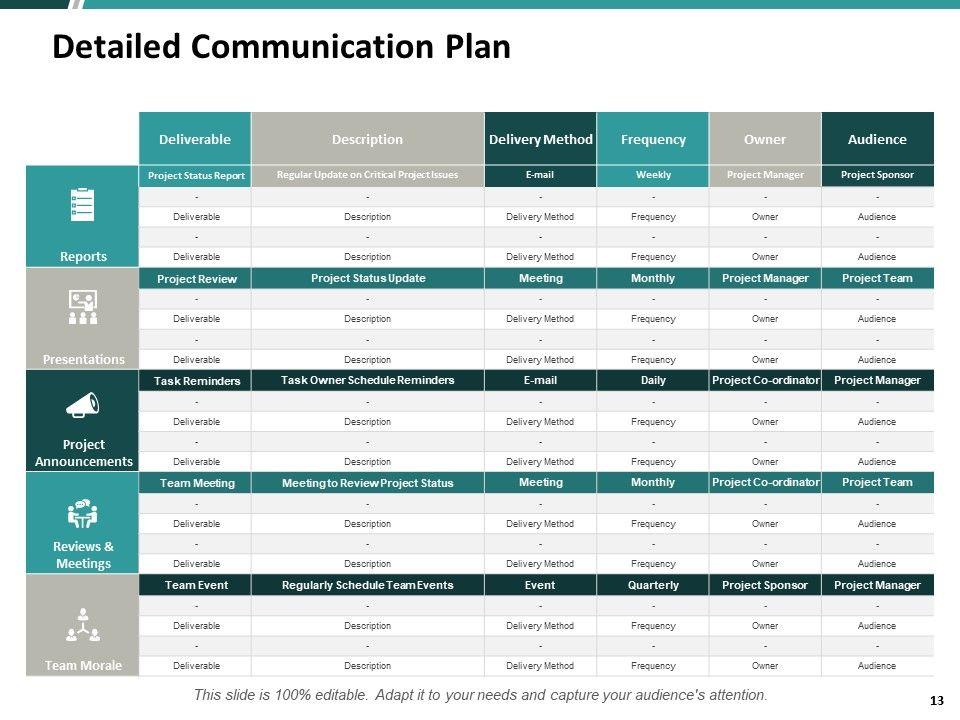 Detailed Communication Plan

|  | Deliverable | Description | Delivery Method | Frequency | Owner | Audience |
|---|---|---|---|---|---|---|
| Reports | Project Status Report | Regular Update on Critical Project Issues | E-mail | Weekly | Project Manager | Project Sponsor |
|  | - | - | - | - | - | - |
|  | Deliverable | Description | Delivery Method | Frequency | Owner | Audience |
|  | - | - | - | - | - | - |
|  | Deliverable | Description | Delivery Method | Frequency | Owner | Audience |
| Presentations | Project Review | Project Status Update | Meeting | Monthly | Project Manager | Project Team |
|  | - | - | - | - | - | - |
|  | Deliverable | Description | Delivery Method | Frequency | Owner | Audience |
|  | - | - | - | - | - | - |
|  | Deliverable | Description | Delivery Method | Frequency | Owner | Audience |
| Project Announcements | Task Reminders | Task Owner Schedule Reminders | E-mail | Daily | Project Co-ordinator | Project Manager |
|  | - | - | - | - | - | - |
|  | Deliverable | Description | Delivery Method | Frequency | Owner | Audience |
|  | - | - | - | - | - | - |
|  | Deliverable | Description | Delivery Method | Frequency | Owner | Audience |
| Reviews & Meetings | Team Meeting | Meeting to Review Project Status | Meeting | Monthly | Project Co-ordinator | Project Team |
|  | - | - | - | - | - | - |
|  | Deliverable | Description | Delivery Method | Frequency | Owner | Audience |
|  | - | - | - | - | - | - |
|  | Deliverable | Description | Delivery Method | Frequency | Owner | Audience |
| Team Morale | Team Event | Regularly Schedule Team Events | Event | Quarterly | Project Sponsor | Project Manager |
|  | - | - | - | - | - | - |
|  | Deliverable | Description | Delivery Method | Frequency | Owner | Audience |
|  | - | - | - | - | - | - |
|  | Deliverable | Description | Delivery Method | Frequency | Owner | Audience |

This slide is 100% editable. Adapt it to your needs and capture your audience's attention.

13